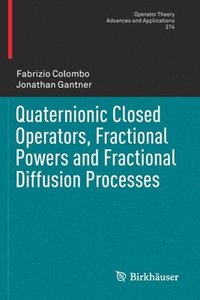 Operator Theory
Advances and Applications
274

Fabrizio Colombo
Jonathan Gantner

Quaternionic Closed Operators, Fractional Powers and Fractional Diffusion Processes

Birkhäuser